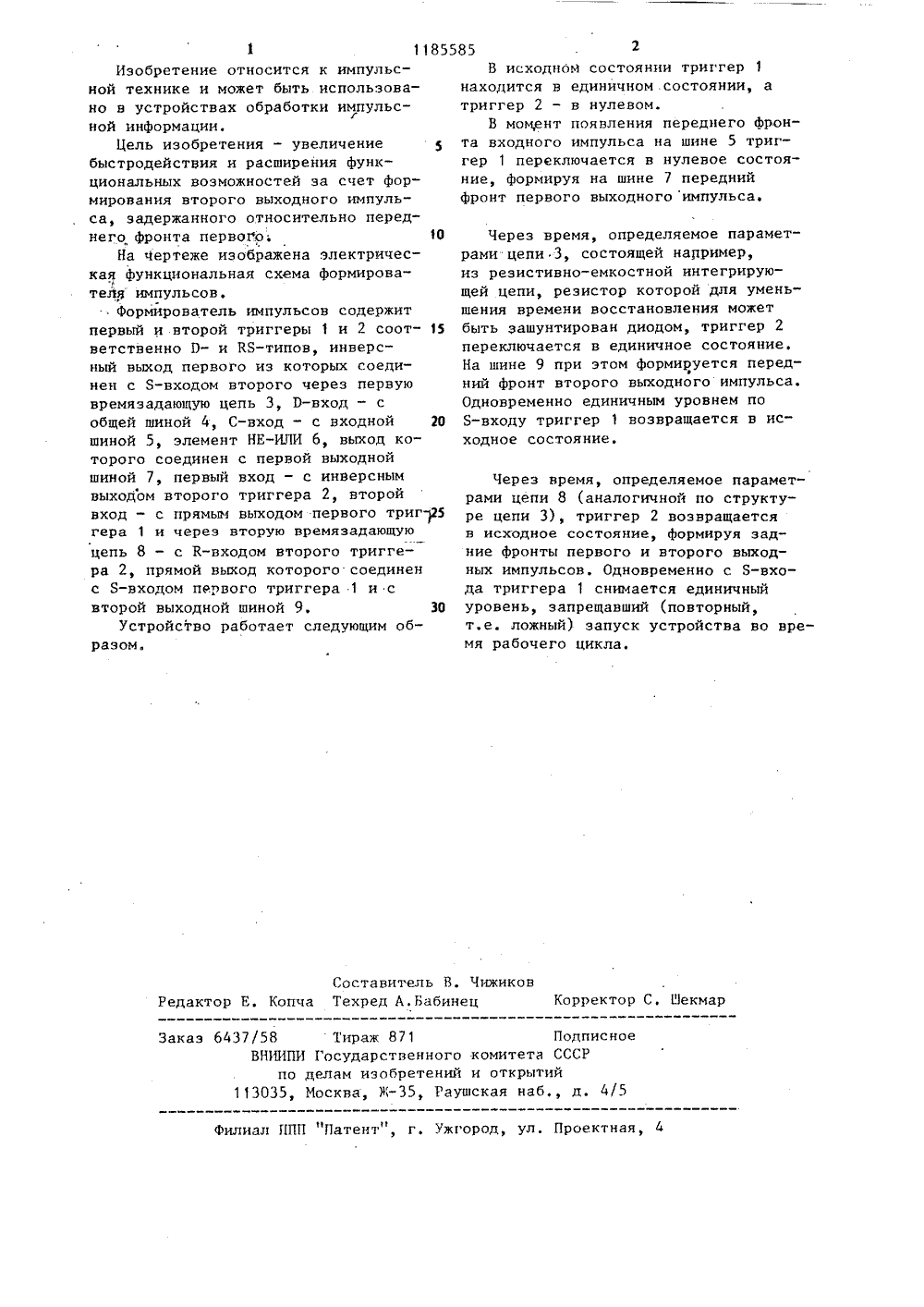 1 1185585 2

Изобретение относится к импульсной технике и может быть использовано в устройствах обработки импульсной информации.

Цель изобретения - увеличение быстродействия и расширения функциональных возможностей за счет формирования второго выходного импульса, задержанного относительно переднего фронта первого.

На чертеже изображена электрическая функциональная схема формирователя импульсов.

Формирователь импульсов содержит первый и второй триггеры 1 и 2 соответственно D- и RS-типов, инверсный выход первого из которых соединен с S-входом второго через первую времязадающую цепь 3, D-вход - с общей шиной 4, C-вход - с входной шиной 5, элемент НЕ-ИЛИ 6, выход которого соединен с первой выходной шиной 7, первый вход - с инверсным выходом второго триггера 2, второй вход - с прямым выходом первого триггера 1 и через вторую времязадающую цепь 8 - с R-входом второго триггера 2, прямой выход которого соединен с S-входом первого триггера 1 и с второй выходной шиной 9.

Устройство работает следующим образом.

5

10

15

20

25

30

В исходном состоянии триггер 1 находится в единичном состоянии, а триггер 2 - в нулевом.

В момент появления переднего фронта входного импульса на шине 5 триггер 1 переключается в нулевое состояние, формируя на шине 7 передний фронт первого выходного импульса.

Через время, определяемое параметрами цепи 3, состоящей например, из резистивно-емкостной интегрирующей цепи, резистор которой для уменьшения времени восстановления может быть зашунтирован диодом, триггер 2 переключается в единичное состояние. На шине 9 при этом формируется передний фронт второго выходного импульса. Одновременно единичным уровнем по S-входу триггер 1 возвращается в исходное состояние.

Через время, определяемое параметрами цепи 8 (аналогичной по структуре цепи 3), триггер 2 возвращается в исходное состояние, формируя задние фронты первого и второго выходных импульсов. Одновременно с S-входа триггера 1 снимается единичный уровень, запрещавший (повторный, т.е. ложный) запуск устройства во время рабочего цикла.

Составитель В. Чижиков
Редактор Е. Копча Техред А.Бабинец Корректор С. Шекмар

Заказ 6437/58 Тираж 871 Подписное
ВНИИПИ Государственного комитета СССР
по делам изобретений и открытий
113035, Москва, Ж-35, Раушская наб., д. 4/5

Филиал ППП "Патент", г. Ужгород, ул. Проектная, 4